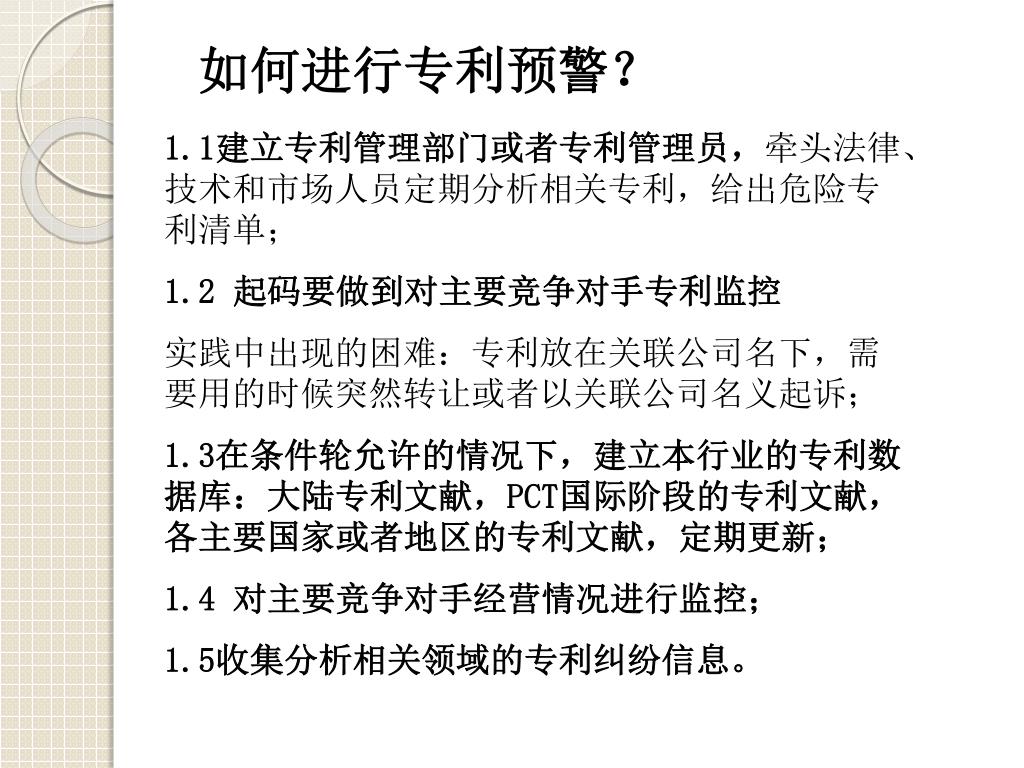 如何进行专利预警？

1.1建立专利管理部门或者专利管理员，牵头法律、技术和市场人员定期分析相关专利，给出危险专利清单；

1.2 起码要做到对主要竞争对手专利监控

实践中出现的困难：专利放在关联公司名下，需要用的时候突然转让或者以关联公司名义起诉；

1.3在条件轮允许的情况下，建立本行业的专利数据库：大陆专利文献，PCT国际阶段的专利文献，各主要国家或者地区的专利文献，定期更新；

1.4 对主要竞争对手经营情况进行监控；

1.5收集分析相关领域的专利纠纷信息。